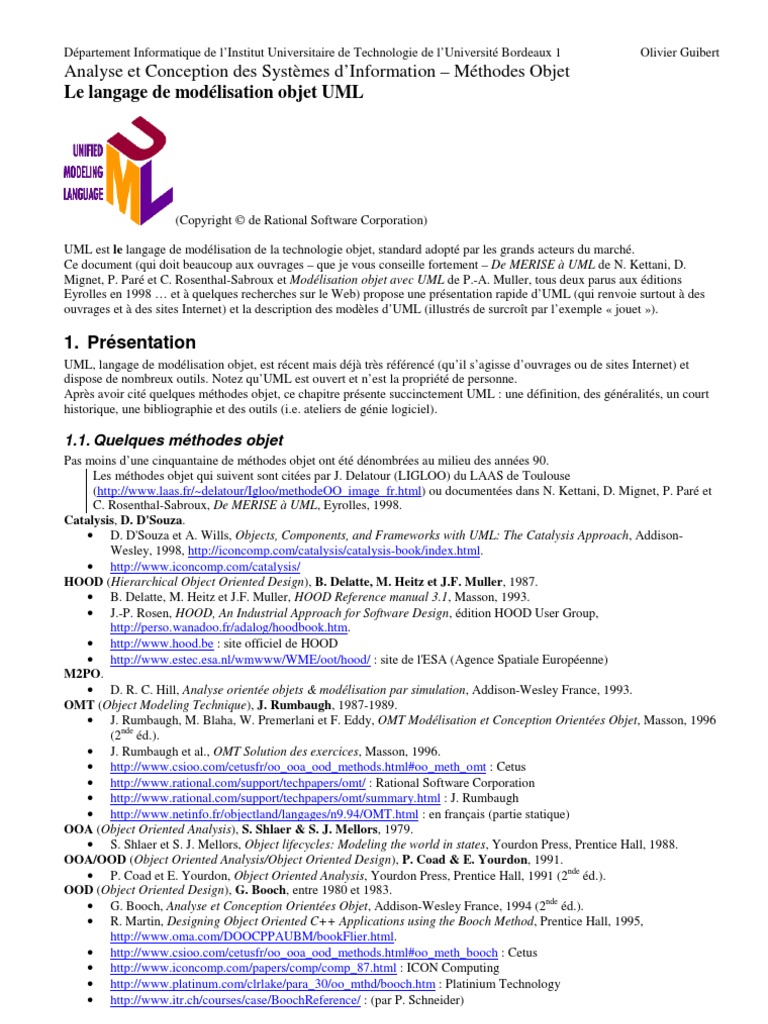 Département Informatique de l'Institut Universitaire de Technologie de l'Université Bordeaux 1 Olivier Guibert

Analyse et Conception des Systèmes d'Information – Méthodes Objet

Le langage de modélisation objet UML

UNIFIED MODELING LANGUAGE

UML

(Copyright © de Rational Software Corporation)

UML est le langage de modélisation de la technologie objet, standard adopté par les grands acteurs du marché.
Ce document (qui doit beaucoup aux ouvrages – que je vous conseille fortement – De MERISE à UML de N. Kettani, D. Mignet, P. Paré et C. Rosenthal-Sabroux et Modélisation objet avec UML de P.-A. Muller, tous deux parus aux éditions Eyrolles en 1998 … et à quelques recherches sur le Web) propose une présentation rapide d'UML (qui renvoie surtout à des ouvrages et à des sites Internet) et la description des modèles d'UML (illustrés de surcroît par l'exemple « jouet »).

1. Présentation

UML, langage de modélisation objet, est récent mais déjà très référencé (qu'il s'agisse d'ouvrages ou de sites Internet) et dispose de nombreux outils. Notez qu'UML est ouvert et n'est la propriété de personne.
Après avoir cité quelques méthodes objet, ce chapitre présente succinctement UML : une définition, des généralités, un court historique, une bibliographie et des outils (i.e. ateliers de génie logiciel).

1.1. Quelques méthodes objet

Pas moins d'une cinquantaine de méthodes objet ont été dénombrées au milieu des années 90.
Les méthodes objet qui suivent sont citées par J. Delatour (LIGLOO) du LAAS de Toulouse (http://www.laas.fr/~delatour/Igloo/methodeOO_image_fr.html) ou documentées dans N. Kettani, D. Mignet, P. Paré et C. Rosenthal-Sabroux, De MERISE à UML, Eyrolles, 1998.
Catalysis, D. D'Souza.
• D. D'Souza et A. Wills, Objects, Components, and Frameworks with UML: The Catalysis Approach, Addison-Wesley, 1998, http://iconcomp.com/catalysis/catalysis-book/index.html.
• http://www.iconcomp.com/catalysis/
HOOD (Hierarchical Object Oriented Design), B. Delatte, M. Heitz et J.F. Muller, 1987.
• B. Delatte, M. Heitz et J.F. Muller, HOOD Reference manual 3.1, Masson, 1993.
• J.-P. Rosen, HOOD, An Industrial Approach for Software Design, édition HOOD User Group, http://perso.wanadoo.fr/adalog/hoodbook.htm.
• http://www.hood.be : site officiel de HOOD
• http://www.estec.esa.nl/wmwww/WME/oot/hood/ : site de l'ESA (Agence Spatiale Européenne)
M2PO.
• D. R. C. Hill, Analyse orientée objets & modélisation par simulation, Addison-Wesley France, 1993.
OMT (Object Modeling Technique), J. Rumbaugh, 1987-1989.
• J. Rumbaugh, M. Blaha, W. Premerlani et F. Eddy, OMT Modélisation et Conception Orientées Objet, Masson, 1996 ($2^{nde}$ éd.).
• J. Rumbaugh et al., OMT Solution des exercices, Masson, 1996.
• http://www.csioo.com/cetusfr/oo_ooa_ood_methods.html#oo_meth_omt : Cetus
• http://www.rational.com/support/techpapers/omt/ : Rational Software Corporation
• http://www.rational.com/support/techpapers/omt/summary.html : J. Rumbaugh
• http://www.netinfo.fr/objectland/langages/n9.94/OMT.html : en français (partie statique)
OOA (Object Oriented Analysis), S. Shlaer & S. J. Mellors, 1979.
• S. Shlaer et S. J. Mellors, Object lifecycles: Modeling the world in states, Yourdon Press, Prentice Hall, 1988.
OOA/OOD (Object Oriented Analysis/Object Oriented Design), P. Coad & E. Yourdon, 1991.
• P. Coad et E. Yourdon, Object Oriented Analysis, Yourdon Press, Prentice Hall, 1991 ($2^{nde}$ éd.).
OOD (Object Oriented Design), G. Booch, entre 1980 et 1983.
• G. Booch, Analyse et Conception Orientées Objet, Addison-Wesley France, 1994 ($2^{nde}$ éd.).
• R. Martin, Designing Object Oriented C++ Applications using the Booch Method, Prentice Hall, 1995, http://www.oma.com/DOOCPPAUBM/bookFlier.html.
• http://www.csioo.com/cetusfr/oo_ooa_ood_methods.html#oo_meth_booch : Cetus
• http://www.iconcomp.com/papers/comp/comp_87.html : ICON Computing
• http://www.platinum.com/clrlake/para_30/oo_mthd/booch.htm : Platinium Technology
• http://www.itr.ch/courses/case/BoochReference/ : (par P. Schneider)